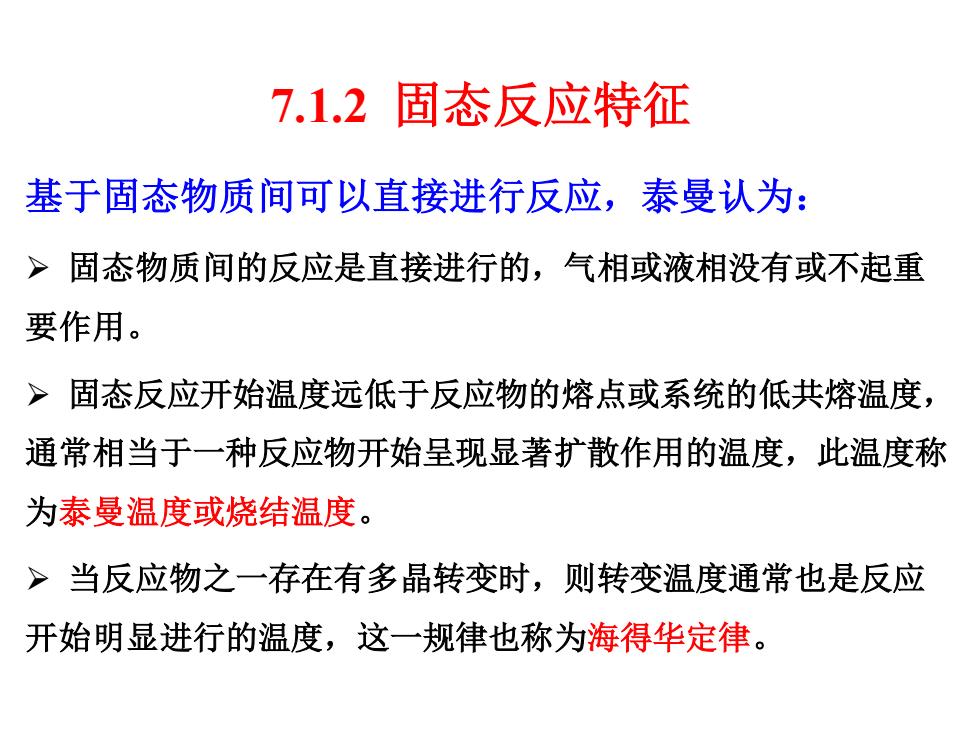 7.1.2 固态反应特征

基于固态物质间可以直接进行反应，泰曼认为：

➢ 固态物质间的反应是直接进行的，气相或液相没有或不起重要作用。

➢ 固态反应开始温度远低于反应物的熔点或系统的低共熔温度，通常相当于一种反应物开始呈现显著扩散作用的温度，此温度称为泰曼温度或烧结温度。

➢ 当反应物之一存在有多晶转变时，则转变温度通常也是反应开始明显进行的温度，这一规律也称为海得华定律。